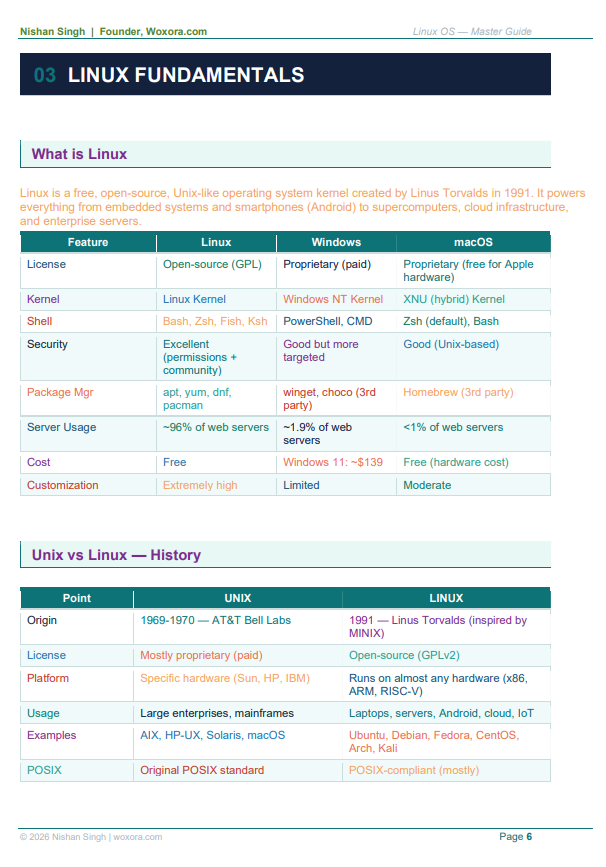 Nishan Singh | Founder, Woxora.com

Linux OS — Master Guide

03 LINUX FUNDAMENTALS

What is Linux

Linux is a free, open-source, Unix-like operating system kernel created by Linus Torvalds in 1991. It powers everything from embedded systems and smartphones (Android) to supercomputers, cloud infrastructure, and enterprise servers.

| Feature | Linux | Windows | macOS |
|---|---|---|---|
| License | Open-source (GPL) | Proprietary (paid) | Proprietary (free for Apple hardware) |
| Kernel | Linux Kernel | Windows NT Kernel | XNU (hybrid) Kernel |
| Shell | Bash, Zsh, Fish, Ksh | PowerShell, CMD | Zsh (default), Bash |
| Security | Excellent (permissions + community) | Good but more targeted | Good (Unix-based) |
| Package Mgr | apt, yum, dnf, pacman | winget, choco (3rd party) | Homebrew (3rd party) |
| Server Usage | ~96% of web servers | ~1.9% of web servers | <1% of web servers |
| Cost | Free | Windows 11: ~$139 | Free (hardware cost) |
| Customization | Extremely high | Limited | Moderate |

Unix vs Linux — History

| Point | UNIX | LINUX |
|---|---|---|
| Origin | 1969-1970 — AT&T Bell Labs | 1991 — Linus Torvalds (inspired by MINIX) |
| License | Mostly proprietary (paid) | Open-source (GPLv2) |
| Platform | Specific hardware (Sun, HP, IBM) | Runs on almost any hardware (x86, ARM, RISC-V) |
| Usage | Large enterprises, mainframes | Laptops, servers, Android, cloud, IoT |
| Examples | AIX, HP-UX, Solaris, macOS | Ubuntu, Debian, Fedora, CentOS, Arch, Kali |
| POSIX | Original POSIX standard | POSIX-compliant (mostly) |

© 2026 Nishan Singh | woxora.com

Page 6